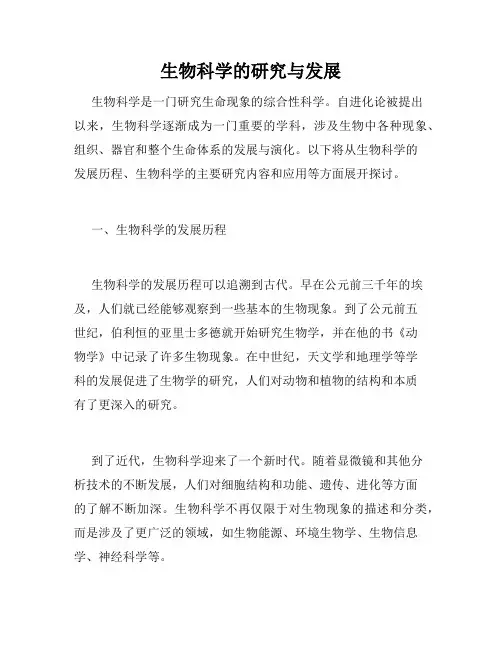 生物科学的研究与发展

生物科学是一门研究生命现象的综合性科学。自进化论被提出以来，生物科学逐渐成为一门重要的学科，涉及生物中各种现象、组织、器官和整个生命体系的发展与演化。以下将从生物科学的发展历程、生物科学的主要研究内容和应用等方面展开探讨。

一、生物科学的发展历程

生物科学的发展历程可以追溯到古代。早在公元前三千年的埃及，人们就已经能够观察到一些基本的生物现象。到了公元前五世纪，伯利恒的亚里士多德就开始研究生物学，并在他的书《动物学》中记录了许多生物现象。在中世纪，天文学和地理学等学科的发展促进了生物学的研究，人们对动物和植物的结构和本质有了更深入的研究。

到了近代，生物科学迎来了一个新时代。随着显微镜和其他分析技术的不断发展，人们对细胞结构和功能、遗传、进化等方面的了解不断加深。生物科学不再仅限于对生物现象的描述和分类，而是涉及了更广泛的领域，如生物能源、环境生物学、生物信息学、神经科学等。